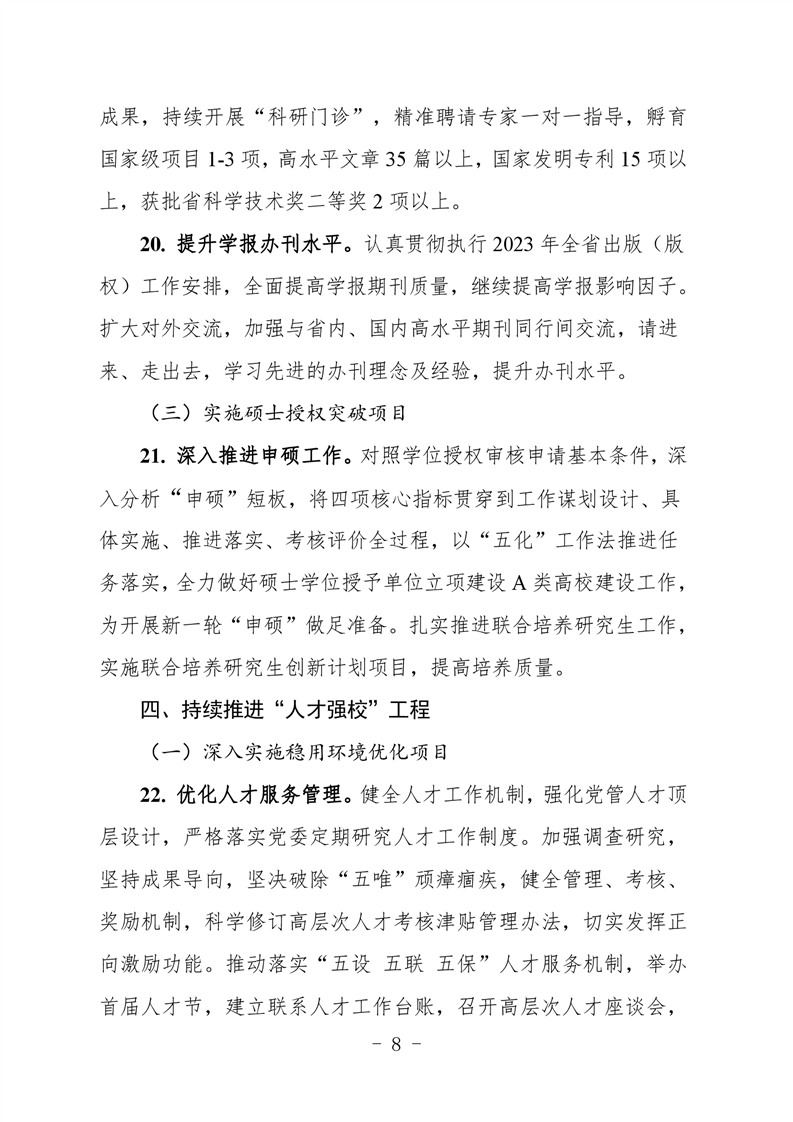 成果，持续开展“科研门诊”，精准聘请专家一对一指导，孵育国家级项目 1-3 项，高水平文章 35 篇以上，国家发明专利 15 项以上，获批省科学技术奖二等奖 2 项以上。

20. 提升学报办刊水平。认真贯彻执行 2023 年全省出版（版权）工作安排，全面提高学报期刊质量，继续提高学报影响因子。扩大对外交流，加强与省内、国内高水平期刊同行间交流，请进来、走出去，学习先进的办刊理念及经验，提升办刊水平。

（三）实施硕士授权突破项目

21. 深入推进申硕工作。对照学位授权审核申请基本条件，深入分析“申硕”短板，将四项核心指标贯穿到工作谋划设计、具体实施、推进落实、考核评价全过程，以“五化”工作法推进任务落实，全力做好硕士学位授予单位立项建设 A 类高校建设工作，为开展新一轮“申硕”做足准备。扎实推进联合培养研究生工作，实施联合培养研究生创新计划项目，提高培养质量。

四、持续推进“人才强校”工程

（一）深入实施稳用环境优化项目

22. 优化人才服务管理。健全人才工作机制，强化党管人才顶层设计，严格落实党委定期研究人才工作制度。加强调查研究，坚持成果导向，坚决破除“五唯”顽瘴痼疾，健全管理、考核、奖励机制，科学修订高层次人才考核津贴管理办法，切实发挥正向激励功能。推动落实“五设 五联 五保”人才服务机制，举办首届人才节，建立联系人才工作台账，召开高层次人才座谈会，

－ 8 －